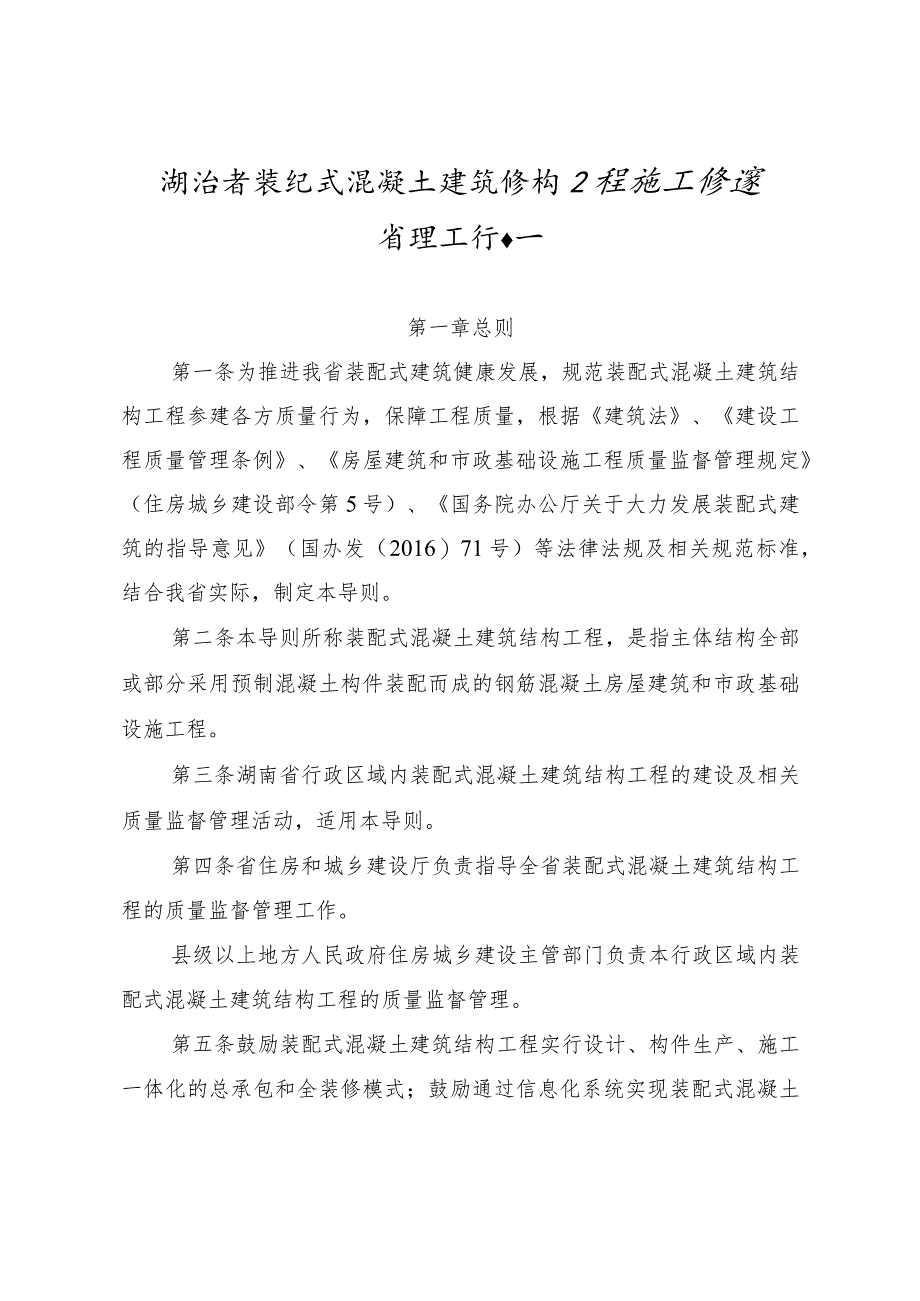 湖治者装纪式混凝土建筑修构2程施工修邃

省理工行♦一

第一章总则

第一条为推进我省装配式建筑健康发展，规范装配式混凝土建筑结构工程参建各方质量行为，保障工程质量，根据《建筑法》、《建设工程质量管理条例》、《房屋建筑和市政基础设施工程质量监督管理规定》（住房城乡建设部令第5号）、《国务院办公厅关于大力发展装配式建筑的指导意见》（国办发（2016）71号）等法律法规及相关规范标准，结合我省实际，制定本导则。

第二条本导则所称装配式混凝土建筑结构工程，是指主体结构全部或部分采用预制混凝土构件装配而成的钢筋混凝土房屋建筑和市政基础设施工程。

第三条湖南省行政区域内装配式混凝土建筑结构工程的建设及相关质量监督管理活动，适用本导则。

第四条省住房和城乡建设厅负责指导全省装配式混凝土建筑结构工程的质量监督管理工作。

县级以上地方人民政府住房城乡建设主管部门负责本行政区域内装配式混凝土建筑结构工程的质量监督管理。

第五条鼓励装配式混凝土建筑结构工程实行设计、构件生产、施工一体化的总承包和全装修模式；鼓励通过信息化系统实现装配式混凝土